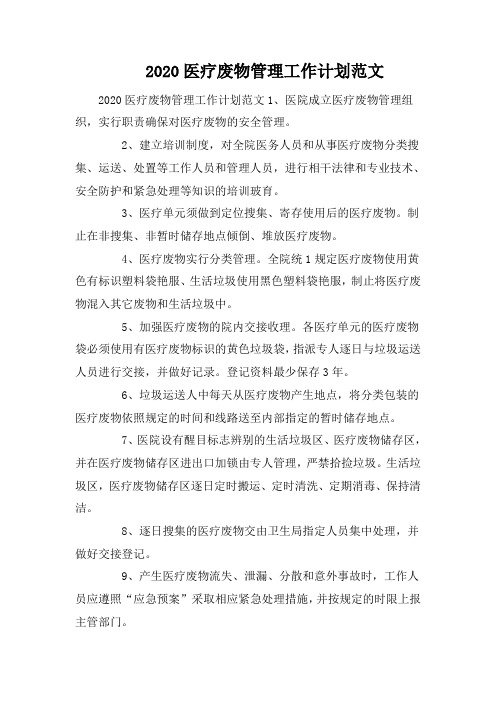 2020 医疗废物管理工作计划范文

2020 医疗废物管理工作计划范文 1、医院成立医疗废物管理组织，实行职责确保对医疗废物的安全管理。

2、建立培训制度，对全院医务人员和从事医疗废物分类搜集、运送、处置等工作人员和管理人员，进行相干法律和专业技术、安全防护和紧急处理等知识的培训玻育。

3、医疗单元须做到定位搜集、寄存使用后的医疗废物。制止在非搜集、非暂时储存地点倾倒、堆放医疗废物。

4、医疗废物实行分类管理。全院统 1 规定医疗废物使用黄色有标识塑料袋艳服、生活垃圾使用黑色塑料袋艳服，制止将医疗废物混入其它废物和生活垃圾中。

5、加强医疗废物的院内交接收理。各医疗单元的医疗废物袋必须使用有医疗废物标识的黄色垃圾袋，指派专人逐日与垃圾运送人员进行交接，并做好记录。登记资料最少保存 3 年。

6、垃圾运送人中每天从医疗废物产生地点，将分类包装的医疗废物依照规定的时间和线路送至内部指定的暂时储存地点。

7、医院设有醒目标志辨别的生活垃圾区、医疗废物储存区，并在医疗废物储存区进出口加锁由专人管理，严禁拾捡垃圾。生活垃圾区，医疗废物储存区逐日定时搬运、定时清洗、定期消毒、保持清洁。

8、逐日搜集的医疗废物交由卫生局指定人员集中处理，并做好交接登记。

9、产生医疗废物流失、泄漏、分散和意外事故时，工作人员应遵照“应急预案”采取相应紧急处理措施，并按规定的时限上报主管部门。